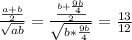 $\frac{\frac{a+b}{2}}{\sqrt{ab}} = \frac{\frac{b+\frac{9b}{4}}{2}}{\sqrt{b*\frac{9b}{4}}} = \frac{13}{12}$